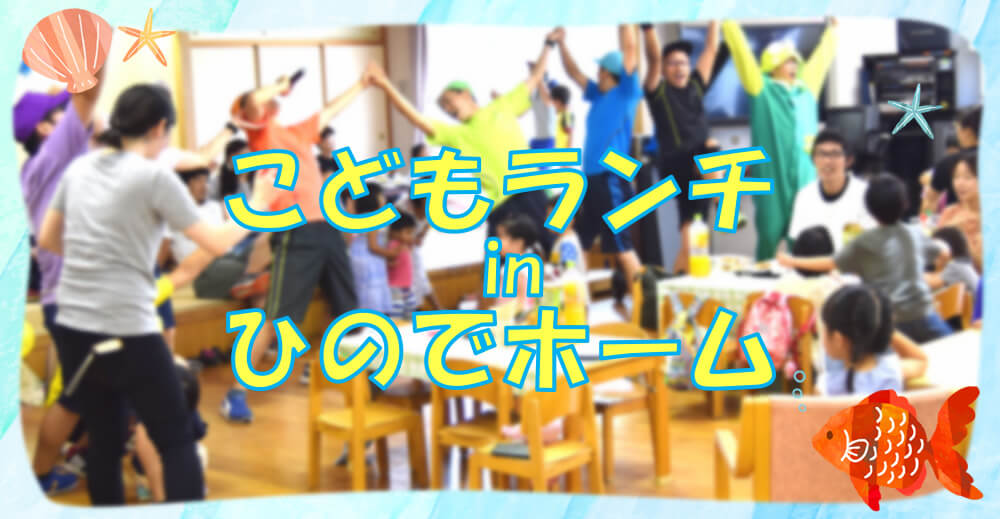 こどもランチ
in
ひのでホーム